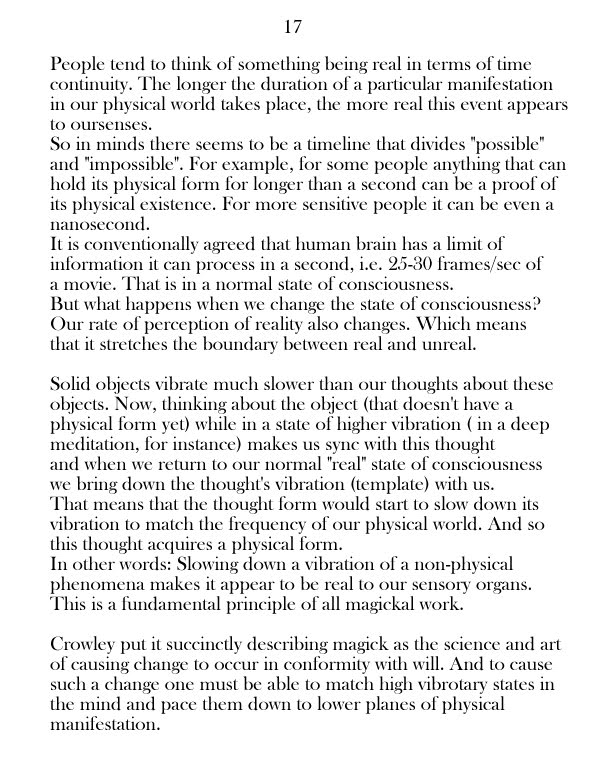 17

People tend to think of something being real in terms of time continuity. The longer the duration of a particular manifestation in our physical world takes place, the more real this event appears to oursenses.
So in minds there seems to be a timeline that divides "possible" and "impossible". For example, for some people anything that can hold its physical form for longer than a second can be a proof of its physical existence. For more sensitive people it can be even a nanosecond.
It is conventionally agreed that human brain has a limit of information it can process in a second, i.e. 25-30 frames/sec of a movie. That is in a normal state of consciousness.
But what happens when we change the state of consciousness? Our rate of perception of reality also changes. Which means that it stretches the boundary between real and unreal.

Solid objects vibrate much slower than our thoughts about these objects. Now, thinking about the object (that doesn't have a physical form yet) while in a state of higher vibration ( in a deep meditation, for instance) makes us sync with this thought and when we return to our normal "real" state of consciousness we bring down the thought's vibration (template) with us.
That means that the thought form would start to slow down its vibration to match the frequency of our physical world. And so this thought acquires a physical form.
In other words: Slowing down a vibration of a non-physical phenomena makes it appear to be real to our sensory organs. This is a fundamental principle of all magickal work.

Crowley put it succinctly describing magick as the science and art of causing change to occur in conformity with will. And to cause such a change one must be able to match high vibrotary states in the mind and pace them down to lower planes of physical manifestation.